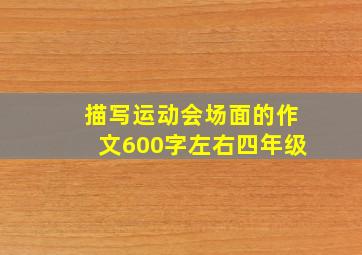 描写运动会场面的作文600字左右四年级